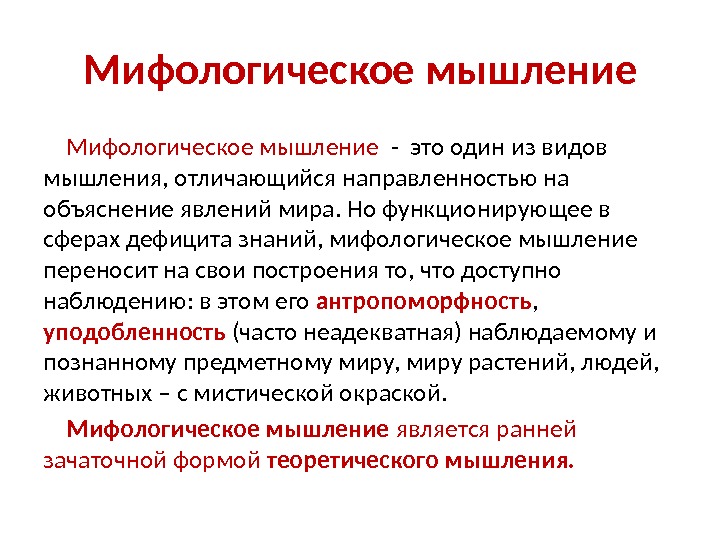 Мифологическое мышление

Мифологическое мышление - это один из видов мышления, отличающийся направленностью на объяснение явлений мира. Но функционирующее в сферах дефицита знаний, мифологическое мышление переносит на свои построения то, что доступно наблюдению: в этом его антропоморфность, уподобленность (часто неадекватная) наблюдаемому и познанному предметному миру, миру растений, людей, животных – с мистической окраской.

Мифологическое мышление является ранней зачаточной формой теоретического мышления.